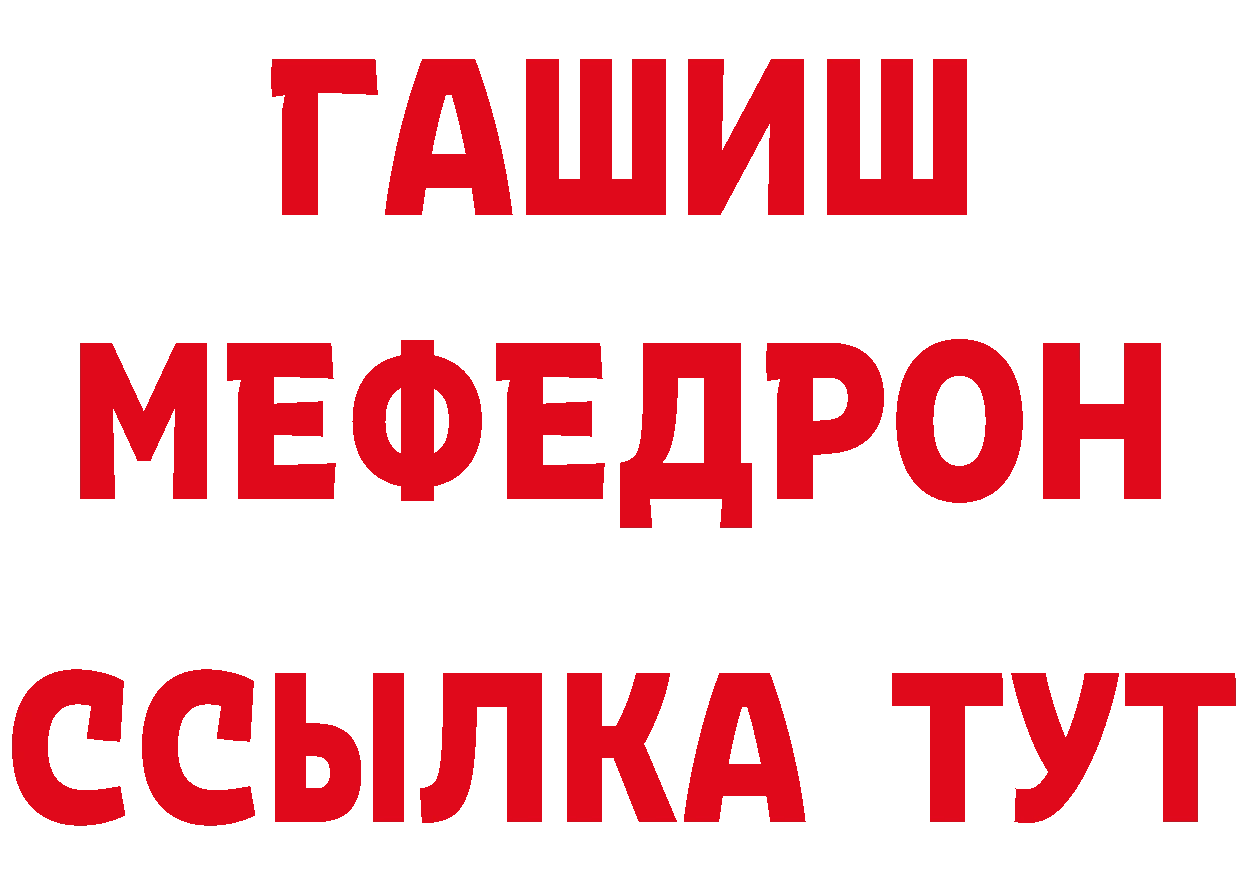 ГАШИШ
МЕФЕДРОН
ССЫЛКА ТУТ